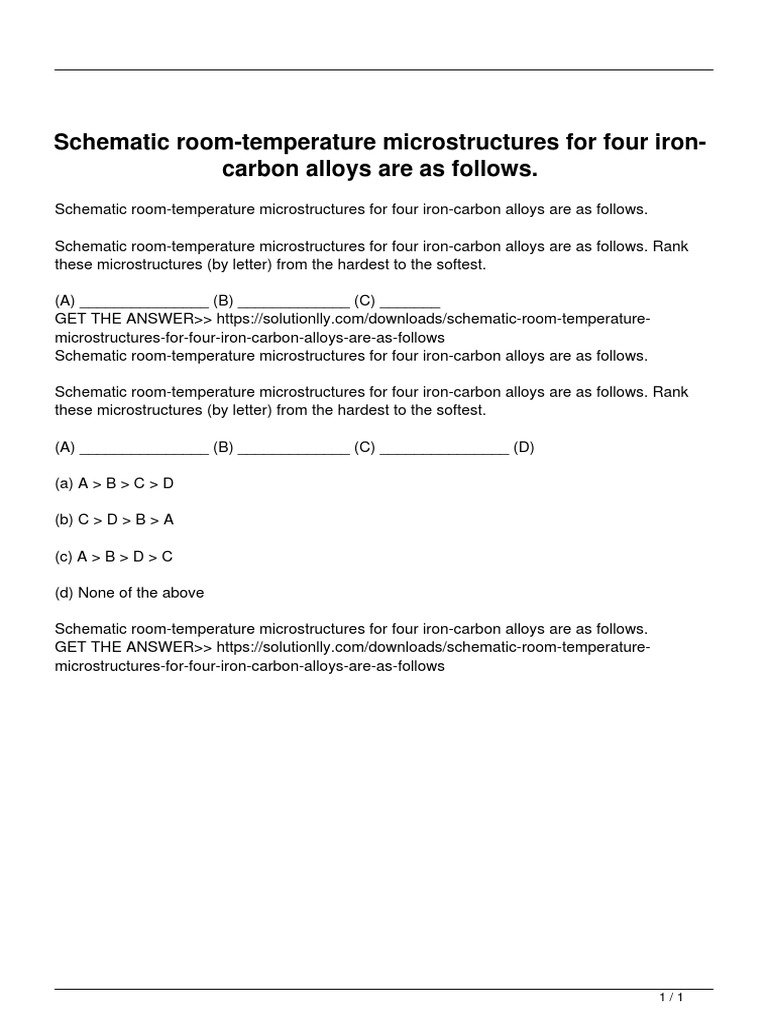 Schematic room-temperature microstructures for four iron-carbon alloys are as follows.

Schematic room-temperature microstructures for four iron-carbon alloys are as follows.

Schematic room-temperature microstructures for four iron-carbon alloys are as follows. Rank these microstructures (by letter) from the hardest to the softest.

(A) _______________ (B) _____________ (C) _______
GET THE ANSWER>> https://solutionlly.com/downloads/schematic-room-temperature-microstructures-for-four-iron-carbon-alloys-are-as-follows
Schematic room-temperature microstructures for four iron-carbon alloys are as follows.

Schematic room-temperature microstructures for four iron-carbon alloys are as follows. Rank these microstructures (by letter) from the hardest to the softest.

(A) _______________ (B) _____________ (C) _______________ (D)

(a) A > B > C > D

(b) C > D > B > A

(c) A > B > D > C

(d) None of the above

Schematic room-temperature microstructures for four iron-carbon alloys are as follows.
GET THE ANSWER>> https://solutionlly.com/downloads/schematic-room-temperature-microstructures-for-four-iron-carbon-alloys-are-as-follows

1 / 1